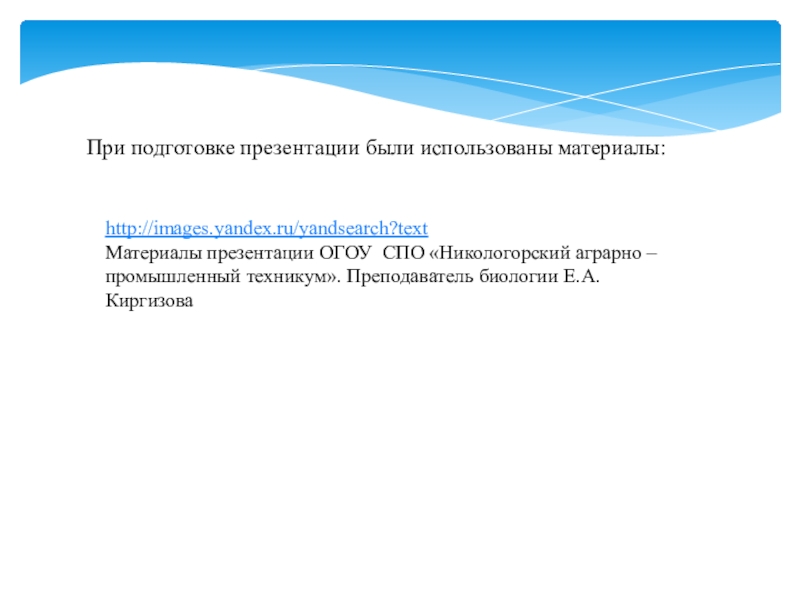 При подготовке презентации были использованы материалы:

http://images.yandex.ru/yandsearch?text
Материалы презентации ОГОУ  СПО «Никологорский аграрно – промышленный техникум». Преподаватель биологии Е.А. Киргизова